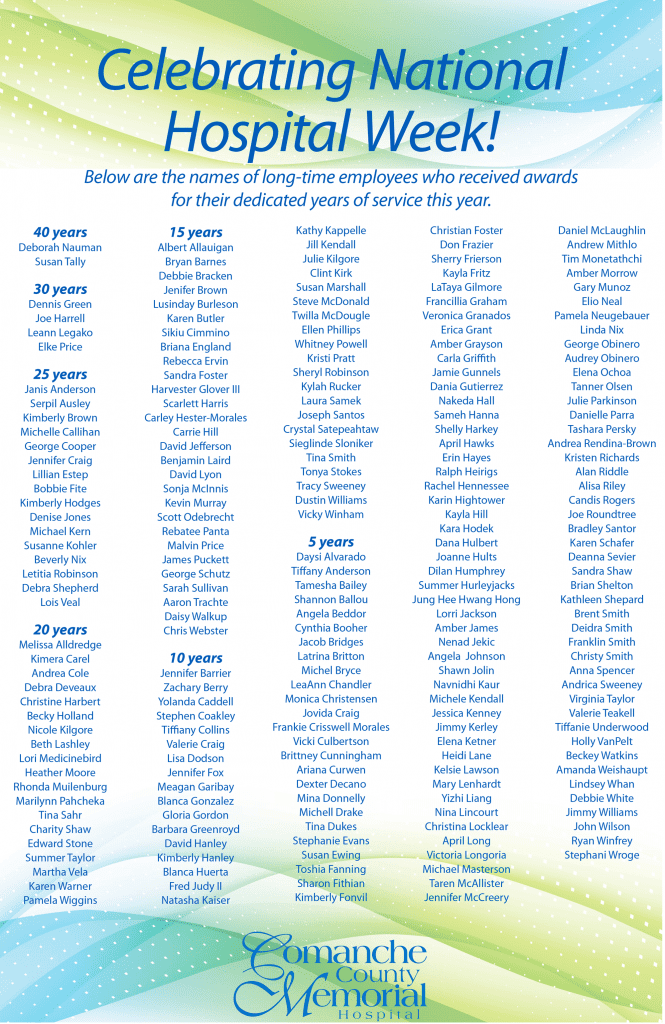 Celebrating National Hospital Week!

Below are the names of long-time employees who received awards for their dedicated years of service this year.

40 years
Deborah Nauman
Susan Tally

30 years
Dennis Green
Joe Harrell
Leann Legako
Elke Price

25 years
Janis Anderson
Serpil Ausley
Kimberly Brown
Michelle Callihan
George Cooper
Jennifer Craig
Lillian Estep
Bobbie Fite
Kimberly Hodges
Denise Jones
Michael Kern
Susanne Kohler
Beverly Nix
Letitia Robinson
Debra Shepherd
Lois Veal

20 years
Melissa Alldredge
Kimera Carel
Andrea Cole
Debra Deveaux
Christine Harbert
Becky Holland
Nicole Kilgore
Beth Lashley
Lori Medicinebird
Heather Moore
Rhonda Muilenburg
Marilynn Pahcheka
Tina Sahr
Charity Shaw
Edward Stone
Summer Taylor
Martha Vela
Karen Warner
Pamela Wiggins

15 years
Albert Allauigan
Bryan Barnes
Debbie Bracken
Jenifer Brown
Lusinday Burleson
Karen Butler
Sikiu Cimmino
Briana England
Rebecca Ervin
Sandra Foster
Harvester Glover III
Scarlett Harris
Carley Hester-Morales
Carrie Hill
David Jefferson
Benjamin Laird
David Lyon
Sonja McInnis
Kevin Murray
Scott Odebrecht
Rebatee Panta
Malvin Price
James Puckett
George Schutz
Sarah Sullivan
Aaron Trachte
Daisy Walkup
Chris Webster

10 years
Jennifer Barrier
Zachary Berry
Yolanda Caddell
Stephen Coakley
Tiffiany Collins
Valerie Craig
Lisa Dodson
Jennifer Fox
Meagan Garibay
Blanca Gonzalez
Gloria Gordon
Barbara Greenroyd
David Hanley
Kimberly Hanley
Blanca Huerta
Fred Judy II
Natasha Kaiser

Kathy Kappelle
Jill Kendall
Julie Kilgore
Clint Kirk
Susan Marshall
Steve McDonald
Twilla McDougle
Ellen Phillips
Whitney Powell
Kristi Pratt
Sheryl Robinson
Kylah Rucker
Laura Samek
Joseph Santos
Crystal Satepeahtaw
Sieglinde Sloniker
Tina Smith
Tonya Stokes
Tracy Sweeney
Dustin Williams
Vicky Winham

5 years
Daysi Alvarado
Tiffany Anderson
Tamesha Bailey
Shannon Ballou
Angela Beddor
Cynthia Booher
Jacob Bridges
Latrina Britton
Michel Bryce
LeaAnn Chandler
Monica Christensen
Jovida Craig
Frankie Crisswell Morales
Vicki Culbertson
Brittney Cunningham
Ariana Curwen
Dexter Decano
Mina Donnelly
Michell Drake
Tina Dukes
Stephanie Evans
Susan Ewing
Toshia Fanning
Sharon Fithian
Kimberly Fonvil

Christian Foster
Don Frazier
Sherry Frierson
Kayla Fritz
LaTaya Gilmore
Francillia Graham
Veronica Granados
Erica Grant
Amber Grayson
Carla Griffith
Jamie Gunnels
Dania Gutierrez
Nakeda Hall
Sameh Hanna
Shelly Harkey
April Hawks
Erin Hayes
Ralph Heirigs
Rachel Hennessee
Karin Hightower
Kayla Hill
Kara Hodek
Dana Hulbert
Joanne Hults
Dilan Humphrey
Summer Hurleyjacks
Jung Hee Hwang Hong
Lorri Jackson
Amber James
Nenad Jekic
Angela Johnson
Shawn Jolin
Navnidhi Kaur
Michele Kendall
Jessica Kenney
Jimmy Kerley
Elena Ketner
Heidi Lane
Kelsie Lawson
Mary Lenhardt
Yizhi Liang
Nina Lincourt
Christina Locklear
April Long
Victoria Longoria
Michael Masterson
Taren McAllister
Jennifer McCreery

Daniel McLaughlin
Andrew Mithlo
Tim Monetathchi
Amber Morrow
Gary Munoz
Elio Neal
Pamela Neugebauer
Linda Nix
George Obinero
Audrey Obinero
Elena Ochoa
Tanner Olsen
Julie Parkinson
Danielle Parra
Tashara Persky
Andrea Rendina-Brown
Kristen Richards
Alan Riddle
Alisa Riley
Candis Rogers
Joe Roundtree
Bradley Santor
Karen Schafer
Deanna Sevier
Sandra Shaw
Brian Shelton
Kathleen Shepard
Brent Smith
Deidra Smith
Franklin Smith
Christy Smith
Anna Spencer
Andrica Sweeney
Virginia Taylor
Valerie Teakell
Tiffanie Underwood
Holly VanPelt
Beckey Watkins
Amanda Weishaupt
Lindsey Whan
Debbie White
Jimmy Williams
John Wilson
Ryan Winfrey
Stephani Wroge

Comanche County Memorial Hospital